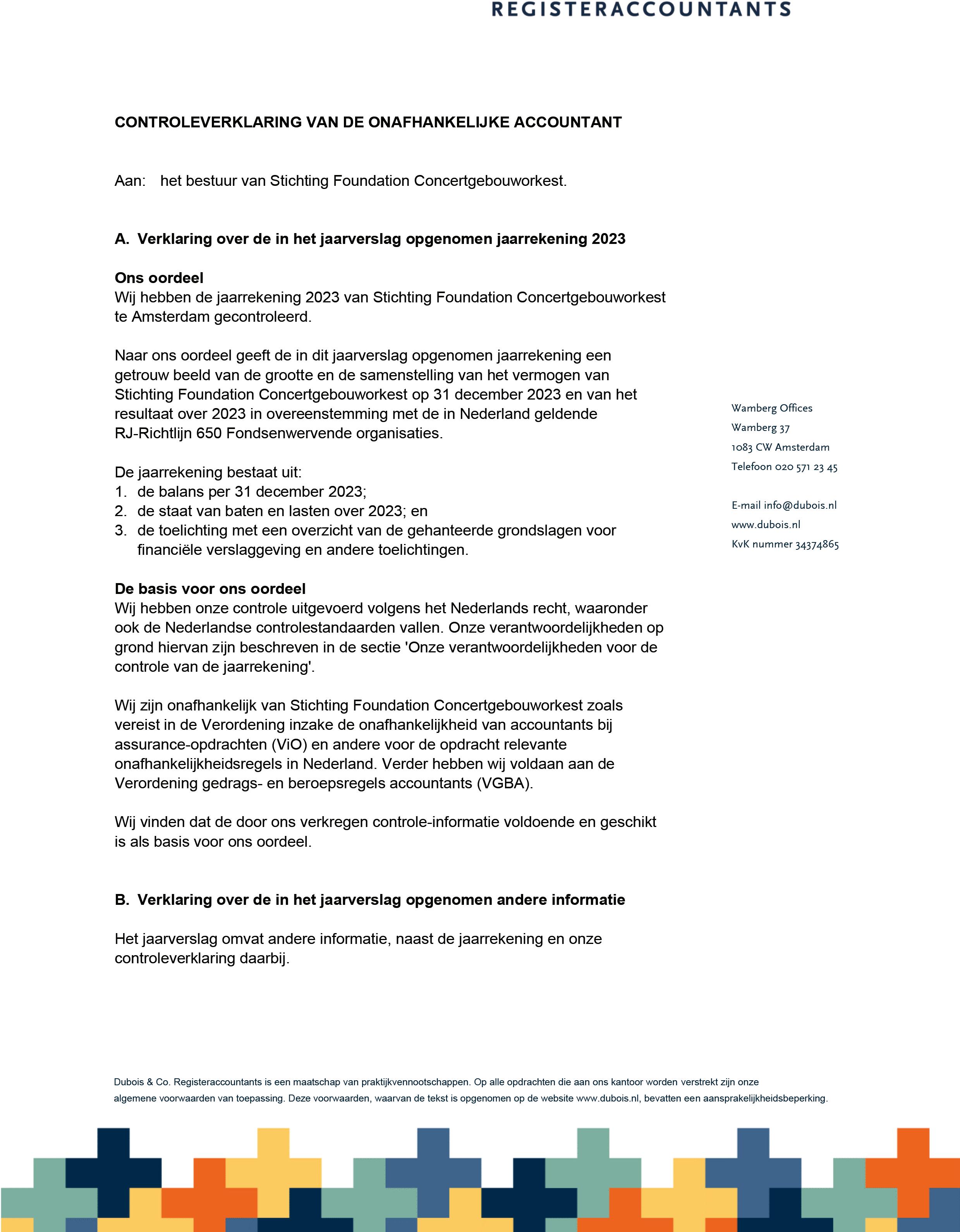 REGISTERACCOUNTANTS

CONTROLEVERKLARING VAN DE ONAFHANKELIJKE ACCOUNTANT

Aan: het bestuur van Stichting Foundation Concertgebouworkest.

A. Verklaring over de in het jaarverslag opgenomen jaarrekening 2023

Ons oordeel
Wij hebben de jaarrekening 2023 van Stichting Foundation Concertgebouworkest te Amsterdam gecontroleerd.

Naar ons oordeel geeft de in dit jaarverslag opgenomen jaarrekening een getrouw beeld van de grootte en de samenstelling van het vermogen van Stichting Foundation Concertgebouworkest op 31 december 2023 en van het resultaat over 2023 in overeenstemming met de in Nederland geldende RJ-Richtlijn 650 Fondsenwervende organisaties.

De jaarrekening bestaat uit:
1. de balans per 31 december 2023;
2. de staat van baten en lasten over 2023; en
3. de toelichting met een overzicht van de gehanteerde grondslagen voor financiële verslaggeving en andere toelichtingen.

De basis voor ons oordeel
Wij hebben onze controle uitgevoerd volgens het Nederlands recht, waaronder ook de Nederlandse controlestandaarden vallen. Onze verantwoordelijkheden op grond hiervan zijn beschreven in de sectie 'Onze verantwoordelijkheden voor de controle van de jaarrekening'.

Wij zijn onafhankelijk van Stichting Foundation Concertgebouworkest zoals vereist in de Verordening inzake de onafhankelijkheid van accountants bij assurance-opdrachten (ViO) en andere voor de opdracht relevante onafhankelijkheidsregels in Nederland. Verder hebben wij voldaan aan de Verordening gedrags- en beroepsregels accountants (VGBA).

Wij vinden dat de door ons verkregen controle-informatie voldoende en geschikt is als basis voor ons oordeel.

B. Verklaring over de in het jaarverslag opgenomen andere informatie

Het jaarverslag omvat andere informatie, naast de jaarrekening en onze controleverklaring daarbij.

Wamberg Offices
Wamberg 37
1083 CW Amsterdam
Telefoon 020 571 23 45

E-mail info@dubois.nl
www.dubois.nl
KvK nummer 34374865

Dubois & Co. Registeraccountants is een maatschap van praktijkvennootschappen. Op alle opdrachten die aan ons kantoor worden verstrekt zijn onze algemene voorwaarden van toepassing. Deze voorwaarden, waarvan de tekst is opgenomen op de website www.dubois.nl, bevatten een aansprakelijkheidsbeperking.